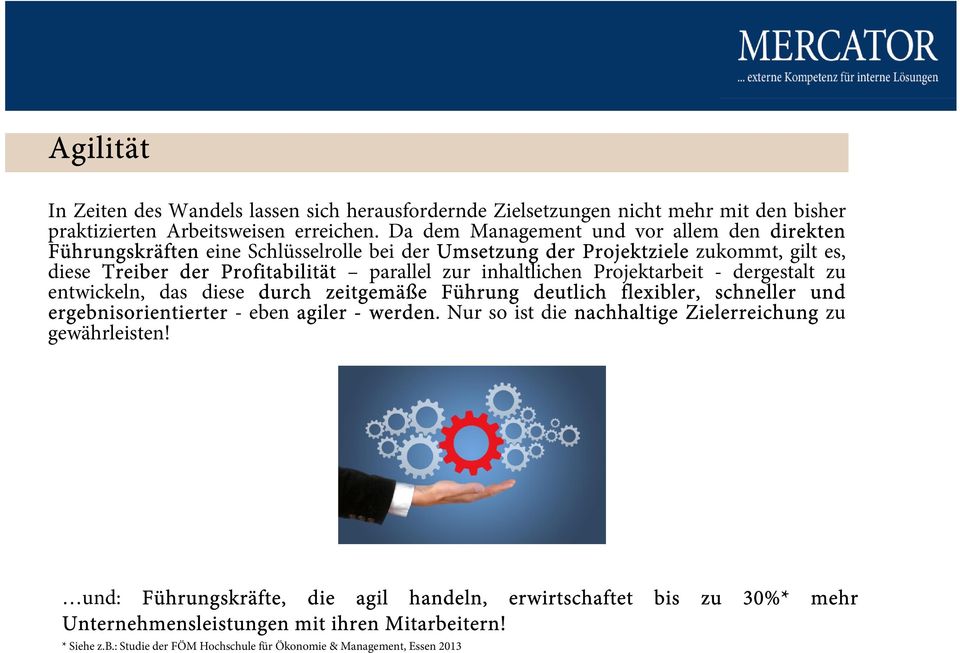 MERCATOR
... externe Kompetenz für interne Lösungen

Agilität

In Zeiten des Wandels lassen sich herausfordernde Zielsetzungen nicht mehr mit den bisher praktizierten Arbeitsweisen erreichen. Da dem Management und vor allem den direkten Führungskräften eine Schlüsselrolle bei der Umsetzung der Projektziele zukommt, gilt es, diese Treiber der Profitabilität – parallel zur inhaltlichen Projektarbeit - dergestalt zu entwickeln, das diese durch zeitgemäße Führung deutlich flexibler, schneller und ergebnisorientierter - eben agiler - werden. Nur so ist die nachhaltige Zielerreichung zu gewährleisten!

…und: Führungskräfte, die agil handeln, erwirtschaftet bis zu 30%* mehr Unternehmensleistungen mit ihren Mitarbeitern!

* Siehe z.B.: Studie der FÖM Hochschule für Ökonomie & Management, Essen 2013